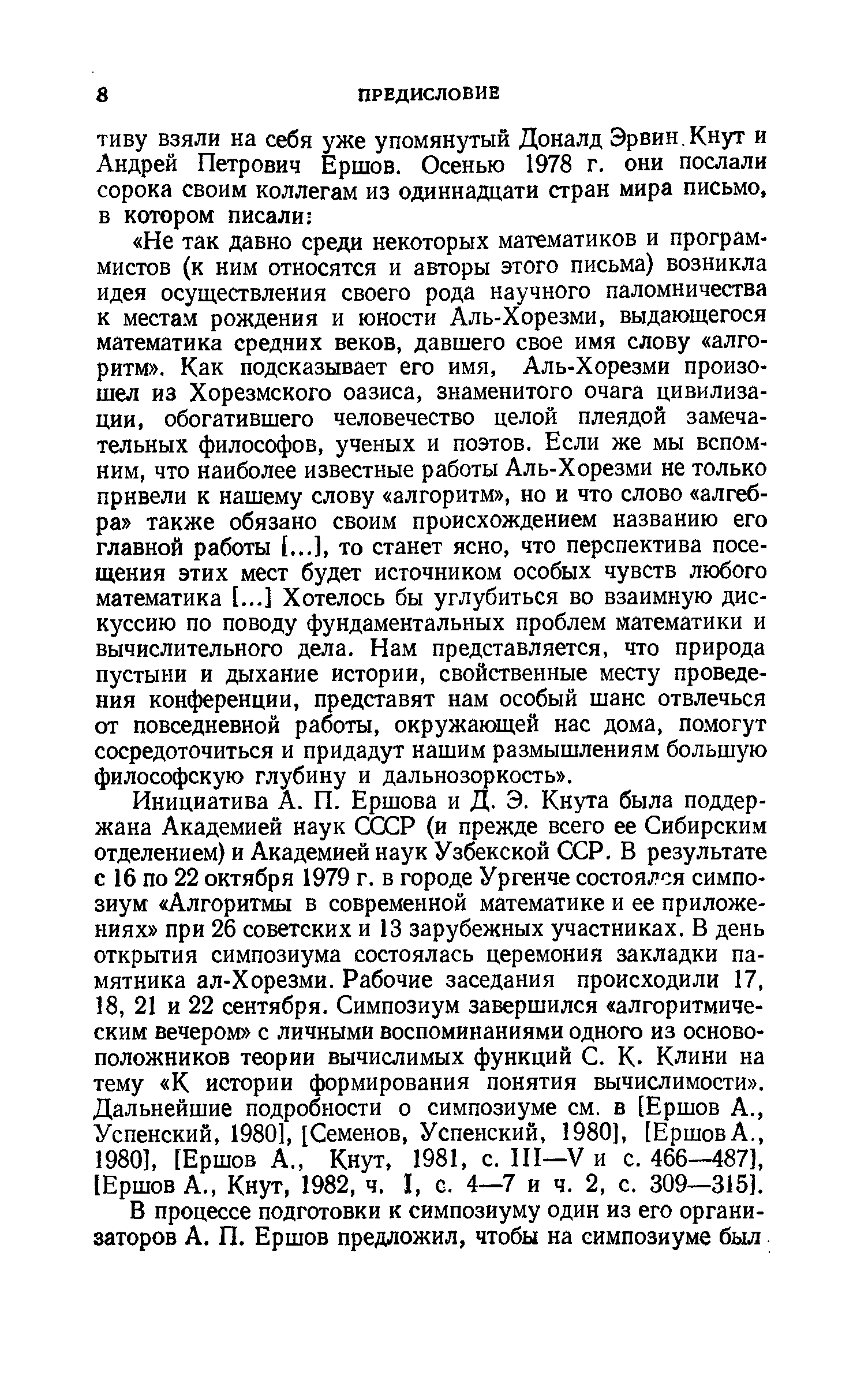 8 ПРЕДИСЛОВИЕ

тиву взяли на себя уже упомянутый Доналд Эрвин Кнут и Андрей Петрович Ершов. Осенью 1978 г. они послали сорока своим коллегам из одиннадцати стран мира письмо, в котором писали:

«Не так давно среди некоторых математиков и программистов (к ним относятся и авторы этого письма) возникла идея осуществления своего рода научного паломничества к местам рождения и юности Аль-Хорезми, выдающегося математика средних веков, давшего свое имя слову «алгоритм». Как подсказывает его имя, Аль-Хорезми произошел из Хорезмского оазиса, знаменитого очага цивилизации, обогатившего человечество целой плеядой замечательных философов, ученых и поэтов. Если же мы вспомним, что наиболее известные работы Аль-Хорезми не только прнвели к нашему слову «алгоритм», но и что слово «алгебра» также обязано своим происхождением названию его главной работы [...], то станет ясно, что перспектива посещения этих мест будет источником особых чувств любого математика [...] Хотелось бы углубиться во взаимную дискуссию по поводу фундаментальных проблем математики и вычислительного дела. Нам представляется, что природа пустыни и дыхание истории, свойственные месту проведения конференции, представят нам особый шанс отвлечься от повседневной работы, окружающей нас дома, помогут сосредоточиться и придадут нашим размышлениям большую философскую глубину и дальнозоркость».

Инициатива А. П. Ершова и Д. Э. Кнута была поддержана Академией наук СССР (и прежде всего ее Сибирским отделением) и Академией наук Узбекской ССР. В результате с 16 по 22 октября 1979 г. в городе Ургенче состоялся симпозиум «Алгоритмы в современной математике и ее приложениях» при 26 советских и 13 зарубежных участниках. В день открытия симпозиума состоялась церемония закладки памятника ал-Хорезми. Рабочие заседания происходили 17, 18, 21 и 22 сентября. Симпозиум завершился «алгоритмическим вечером» с личными воспоминаниями одного из основоположников теории вычислимых функций С. К. Клини на тему «К истории формирования понятия вычислимости». Дальнейшие подробности о симпозиуме см. в [Ершов А., Успенский, 1980], [Семенов, Успенский, 1980], [Ершов А., 1980], [Ершов А., Кнут, 1981, с. III—V и с. 466—487], [Ершов А., Кнут, 1982, ч. I, с. 4—7 и ч. 2, с. 309—315].

В процессе подготовки к симпозиуму один из его организаторов А. П. Ершов предложил, чтобы на симпозиуме был